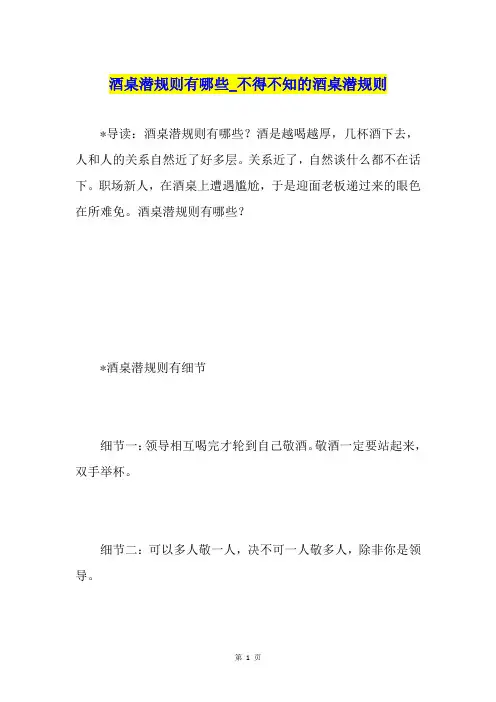 酒桌潜规则有哪些_不得不知的酒桌潜规则

*导读：酒桌潜规则有哪些？酒是越喝越厚，几杯酒下去，人和人的关系自然近了好多层。关系近了，自然谈什么都不在话下。职场新人，在酒桌上遭遇尴尬，于是迎面老板递过来的眼色在所难免。酒桌潜规则有哪些？

*酒桌潜规则有细节

细节一：领导相互喝完才轮到自己敬酒。敬酒一定要站起来，双手举杯。

细节二：可以多人敬一人，决不可一人敬多人，除非你是领导。

第 1 页